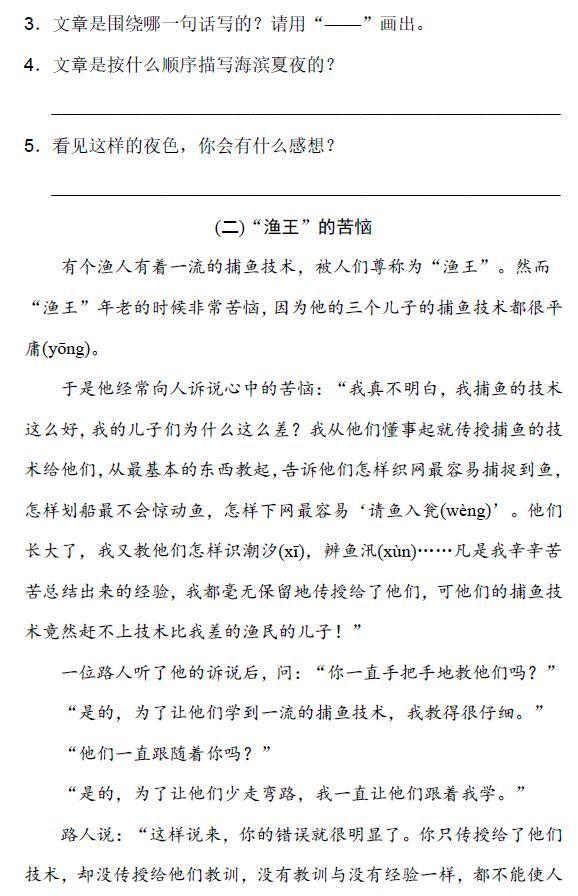 3．文章是围绕哪一句话写的？请用“——”画出。

4．文章是按什么顺序描写海滨夏夜的？

5．看见这样的夜色，你会有什么感想？

(二)“渔王”的苦恼

有个渔人有着一流的捕鱼技术，被人们尊称为“渔王”。然而“渔王”年老的时候非常苦恼，因为他的三个儿子的捕鱼技术都很平庸(yōng)。

于是他经常向人诉说心中的苦恼：“我真不明白，我捕鱼的技术这么好，我的儿子们为什么这么差？我从他们懂事起就传授捕鱼的技术给他们，从最基本的东西教起，告诉他们怎样织网最容易捕捉到鱼，怎样划船最不会惊动鱼，怎样下网最容易‘请鱼入瓮(wèng)’。他们长大了，我又教他们怎样识潮汐(xī)，辨鱼汛(xùn)……凡是我辛辛苦苦总结出来的经验，我都毫无保留地传授给了他们，可他们的捕鱼技术竟然赶不上技术比我差的渔民的儿子！”

一位路人听了他的诉说后，问：“你一直手把手地教他们吗？”

“是的，为了让他们学到一流的捕鱼技术，我教得很仔细。”

“他们一直跟随着你吗？”

“是的，为了让他们少走弯路，我一直让他们跟着我学。”

路人说：“这样说来，你的错误就很明显了。你只传授给了他们技术，却没传授给他们教训，没有教训与没有经验一样，都不能使人